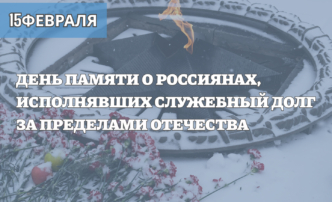 15ФЕВРАЛЯ

ДЕНЬ ПАМЯТИ О РОССИЯНАХ, ИСПОЛНЯВШИХ СЛУЖЕБНЫЙ ДОЛГ ЗА ПРЕДЕЛАМИ ОТЕЧЕСТВА